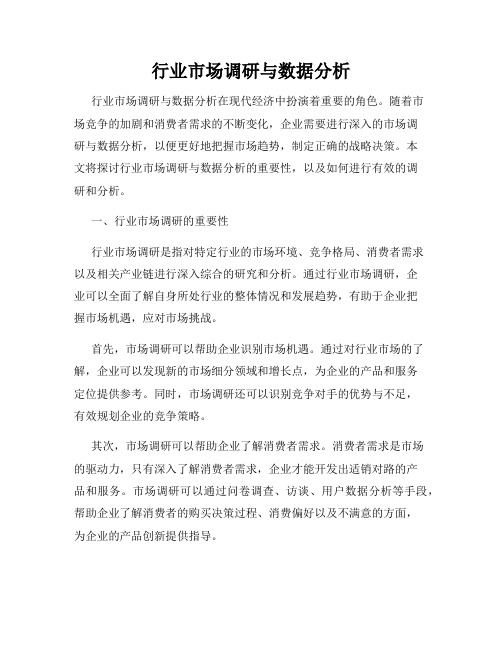 行业市场调研与数据分析

行业市场调研与数据分析在现代经济中扮演着重要的角色。随着市场竞争的加剧和消费者需求的不断变化，企业需要进行深入的市场调研与数据分析，以便更好地把握市场趋势，制定正确的战略决策。本文将探讨行业市场调研与数据分析的重要性，以及如何进行有效的调研和分析。

一、行业市场调研的重要性

行业市场调研是指对特定行业的市场环境、竞争格局、消费者需求以及相关产业链进行深入综合的研究和分析。通过行业市场调研，企业可以全面了解自身所处行业的整体情况和发展趋势，有助于企业把握市场机遇，应对市场挑战。

首先，市场调研可以帮助企业识别市场机遇。通过对行业市场的了解，企业可以发现新的市场细分领域和增长点，为企业的产品和服务定位提供参考。同时，市场调研还可以识别竞争对手的优势与不足，有效规划企业的竞争策略。

其次，市场调研可以帮助企业了解消费者需求。消费者需求是市场的驱动力，只有深入了解消费者需求，企业才能开发出适销对路的产品和服务。市场调研可以通过问卷调查、访谈、用户数据分析等手段，帮助企业了解消费者的购买决策过程、消费偏好以及不满意的方面，为企业的产品创新提供指导。